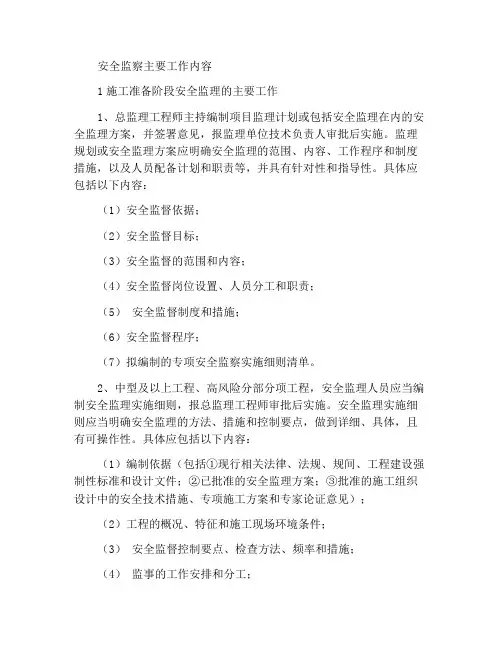 安全监察主要工作内容

1 施工准备阶段安全监理的主要工作

1、总监理工程师主持编制项目监理计划或包括安全监理在内的安全监理方案，并签署意见，报监理单位技术负责人审批后实施。监理规划或安全监理方案应明确安全监理的范围、内容、工作程序和制度措施，以及人员配备计划和职责等，并具有针对性和指导性。具体应包括以下内容：

（1）安全监督依据；

（2）安全监督目标；

（3）安全监督的范围和内容；

（4）安全监督岗位设置、人员分工和职责；

（5） 安全监督制度和措施；

（6）安全监督程序；

（7）拟编制的专项安全监察实施细则清单。

2、中型及以上工程、高风险分部分项工程，安全监理人员应当编制安全监理实施细则，报总监理工程师审批后实施。安全监理实施细则应当明确安全监理的方法、措施和控制要点，做到详细、具体，且有可操作性。具体应包括以下内容：

（1）编制依据（包括①现行相关法律、法规、规间、工程建设强制性标准和设计文件；②已批准的安全监理方案；③批准的施工组织设计中的安全技术措施、专项施工方案和专家论证意见）；

（2）工程的概况、特征和施工现场环境条件；

（3） 安全监督控制要点、检查方法、频率和措施；

（4） 监事的工作安排和分工；